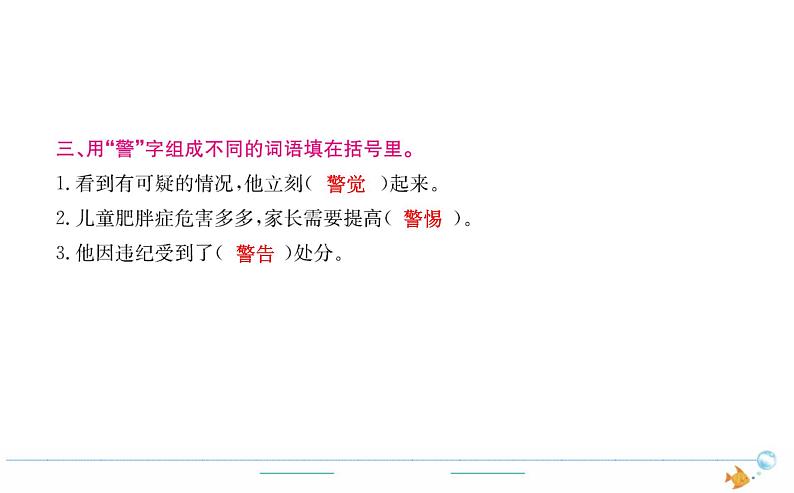 三、用“警”字组成不同的词语填在括号里。

1.看到有可疑的情况，他立刻（ 警觉 ）起来。

2.儿童肥胖症危害多多，家长需要提高（ 警惕 ）。

3.他因违纪受到了（ 警告 ）处分。